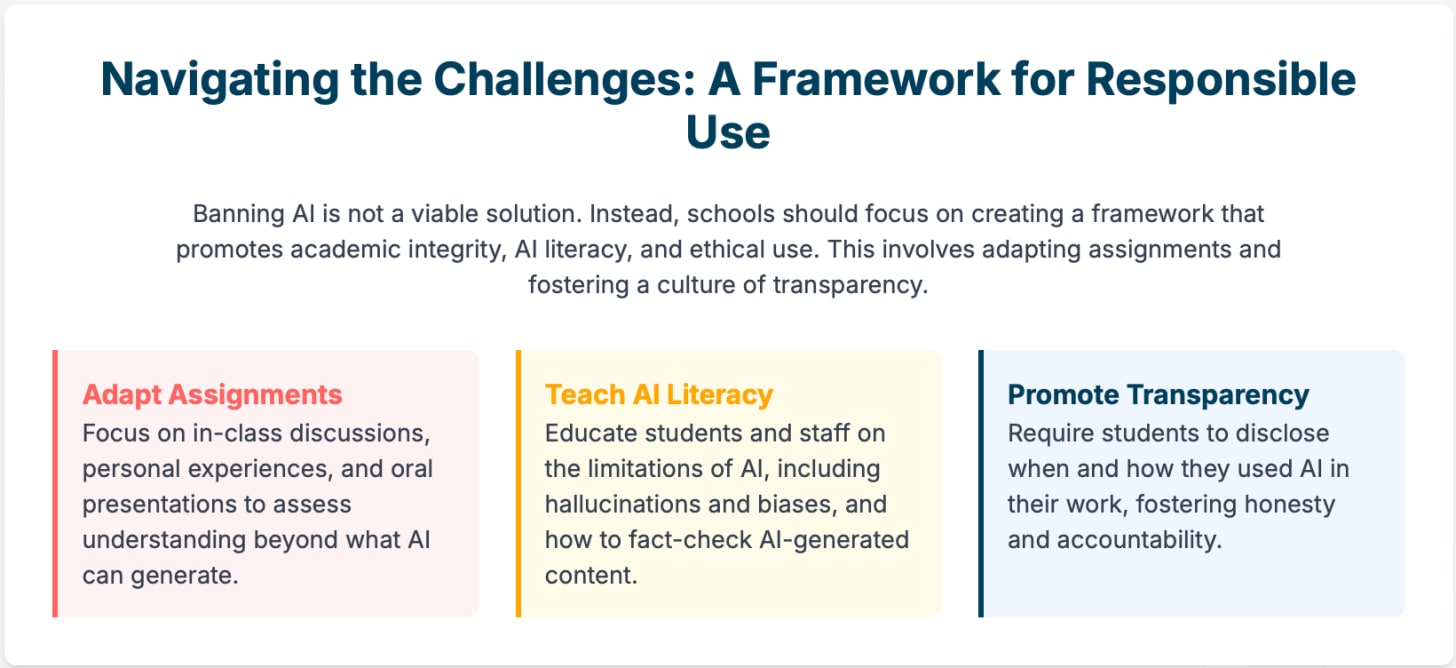 Navigating the Challenges: A Framework for Responsible Use

Banning AI is not a viable solution. Instead, schools should focus on creating a framework that promotes academic integrity, AI literacy, and ethical use. This involves adapting assignments and fostering a culture of transparency.

Adapt Assignments
Focus on in-class discussions, personal experiences, and oral presentations to assess understanding beyond what AI can generate.

Teach AI Literacy
Educate students and staff on the limitations of AI, including hallucinations and biases, and how to fact-check AI-generated content.

Promote Transparency
Require students to disclose when and how they used AI in their work, fostering honesty and accountability.